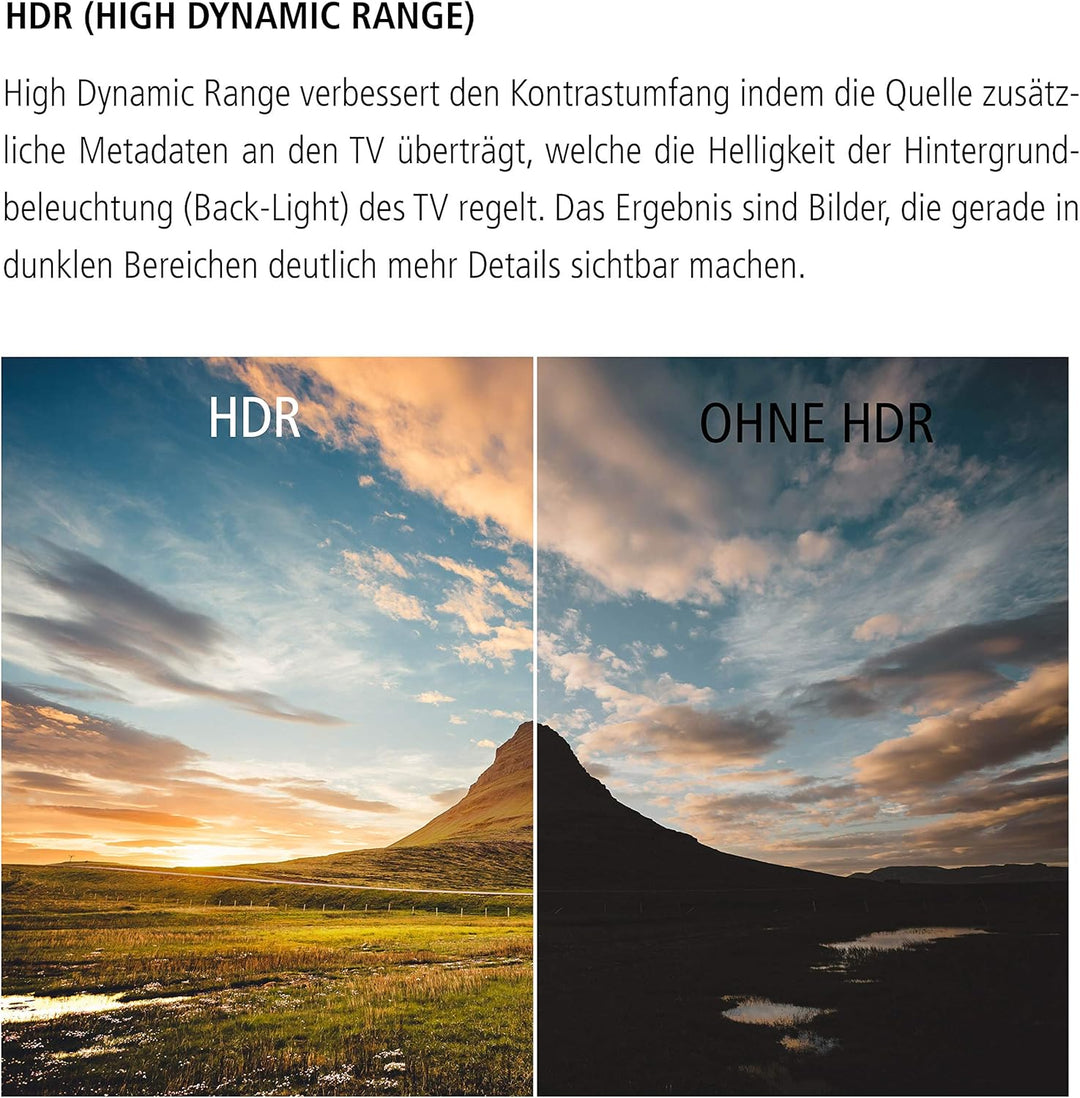 HDR (HIGH DYNAMIC RANGE)

High Dynamic Range verbessert den Kontrastumfang indem die Quelle zusätzliche Metadaten an den TV überträgt, welche die Helligkeit der Hintergrundbeleuchtung (Back-Light) des TV regelt. Das Ergebnis sind Bilder, die gerade in dunklen Bereichen deutlich mehr Details sichtbar machen.

HDR

OHNE HDR